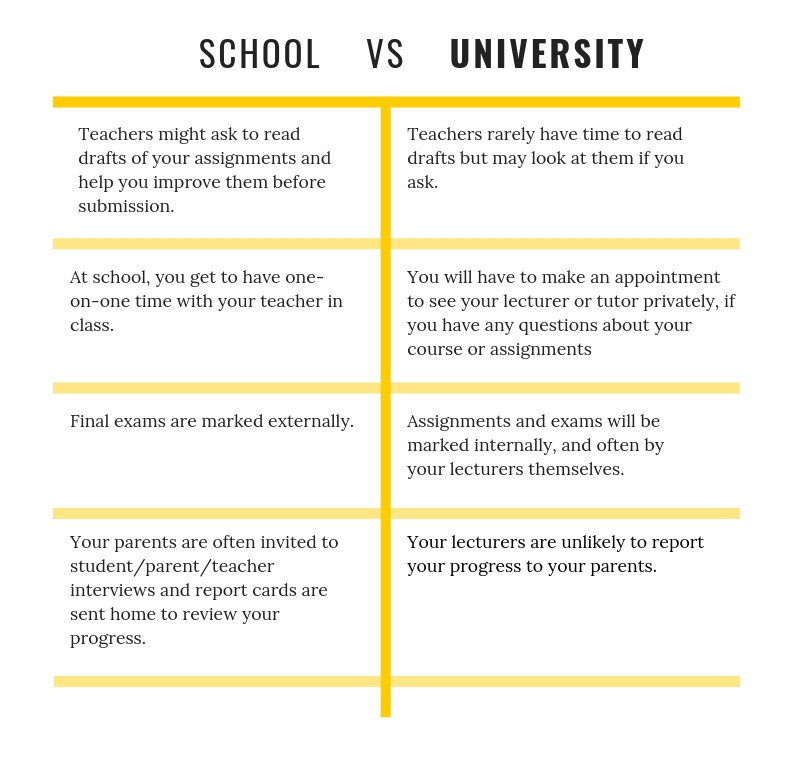 SCHOOL VS UNIVERSITY

| | |
|---|---|
| Teachers might ask to read drafts of your assignments and help you improve them before submission. | Teachers rarely have time to read drafts but may look at them if you ask. |
| At school, you get to have one-on-one time with your teacher in class. | You will have to make an appointment to see your lecturer or tutor privately, if you have any questions about your course or assignments |
| Final exams are marked externally. | Assignments and exams will be marked internally, and often by your lecturers themselves. |
| Your parents are often invited to student/parent/teacher interviews and report cards are sent home to review your progress. | Your lecturers are unlikely to report your progress to your parents. |